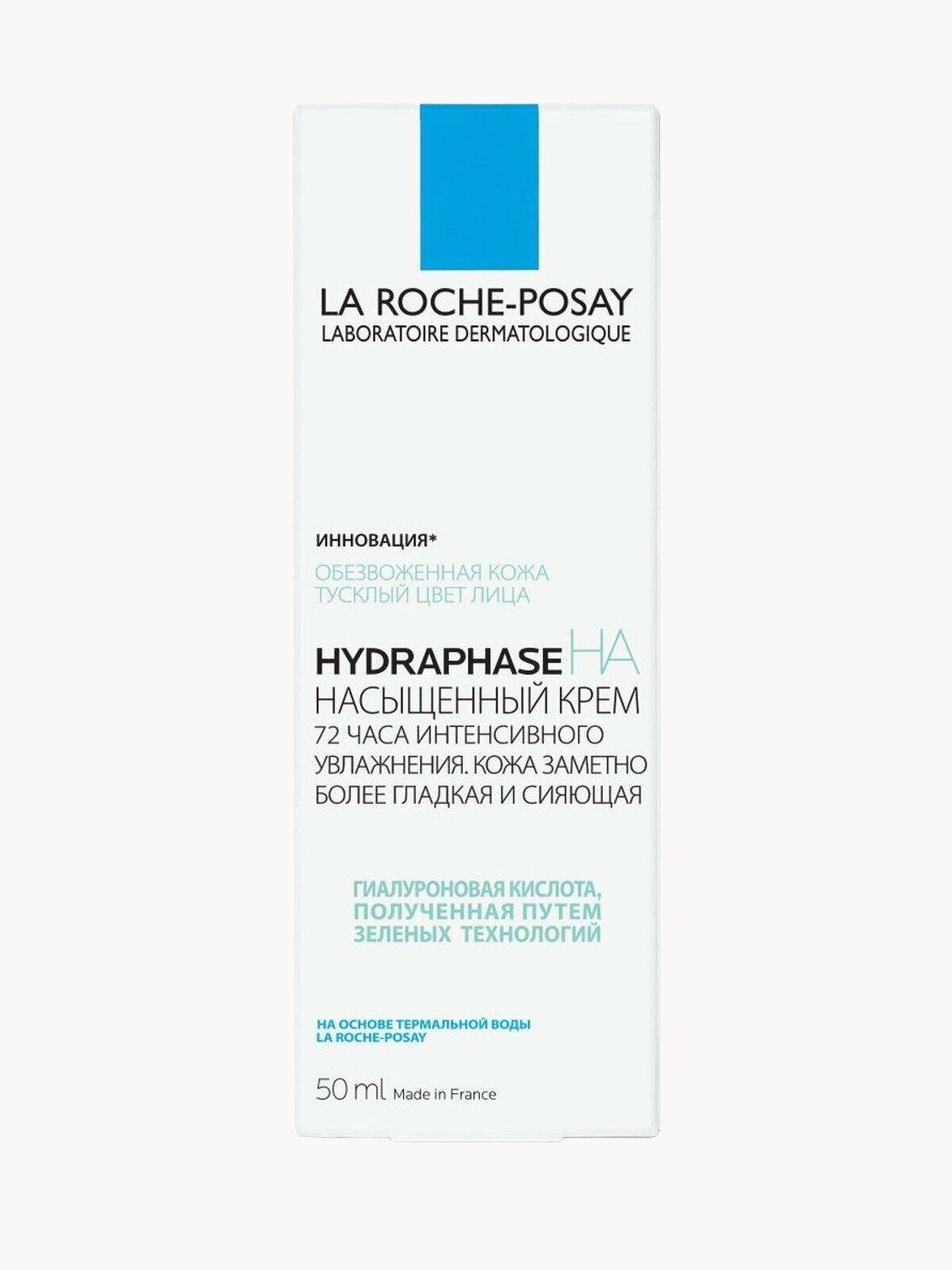 LA ROCHE-POSAY
LABORATOIRE DERMATOLOGIQUE

ИННОВАЦИЯ*
ОБЕЗВОЖЕННАЯ КОЖА
ТУСКЛЫЙ ЦВЕТ ЛИЦА

HYDRAPHASE HA
НАСЫЩЕННЫЙ КРЕМ
72 ЧАСА ИНТЕНСИВНОГО УВЛАЖНЕНИЯ. КОЖА ЗАМЕТНО БОЛЕЕ ГЛАДКАЯ И СИЯЮЩАЯ

ГИАЛУРОНОВАЯ КИСЛОТА,
ПОЛУЧЕННАЯ ПУТЕМ
ЗЕЛЕНЫХ ТЕХНОЛОГИЙ

НА ОСНОВЕ ТЕРМАЛЬНОЙ ВОДЫ
LA ROCHE-POSAY

50 ml Made in France